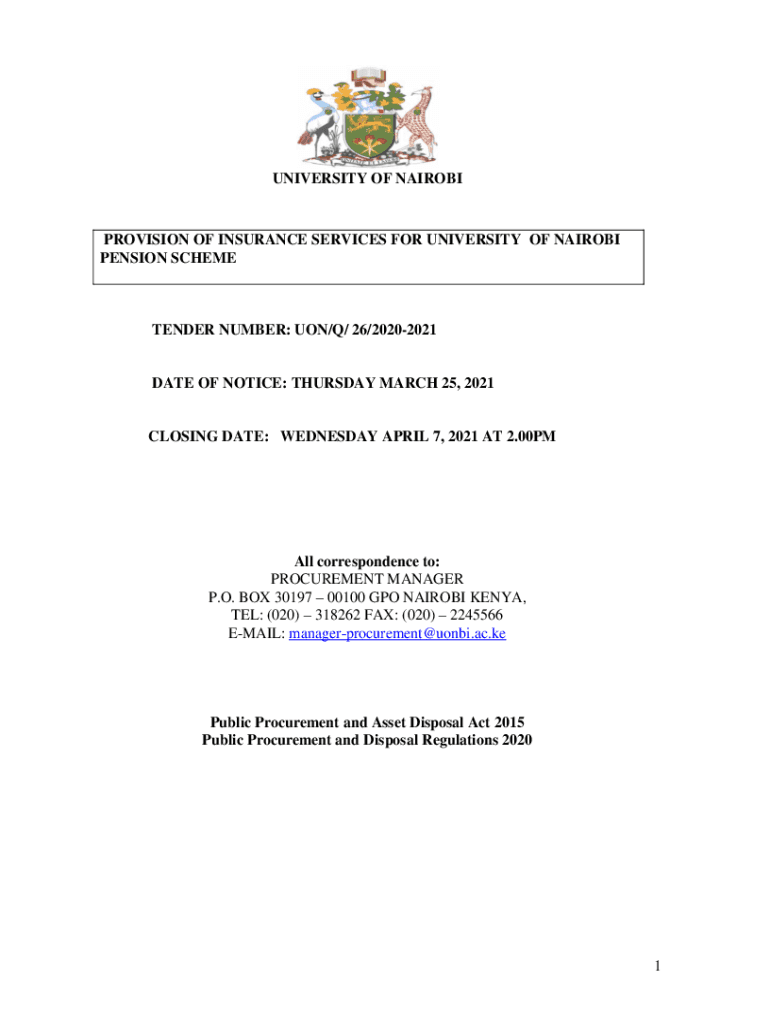 UNIVERSITY OF NAIROBI

PROVISION OF INSURANCE SERVICES FOR UNIVERSITY OF NAIROBI PENSION SCHEME

TENDER NUMBER: UON/Q/ 26/2020-2021

DATE OF NOTICE: THURSDAY MARCH 25, 2021

CLOSING DATE: WEDNESDAY APRIL 7, 2021 AT 2.00PM

All correspondence to:
PROCUREMENT MANAGER
P.O. BOX 30197 – 00100 GPO NAIROBI KENYA,
TEL: (020) – 318262 FAX: (020) – 2245566
E-MAIL: manager-procurement@uonbi.ac.ke

Public Procurement and Asset Disposal Act 2015
Public Procurement and Disposal Regulations 2020

1